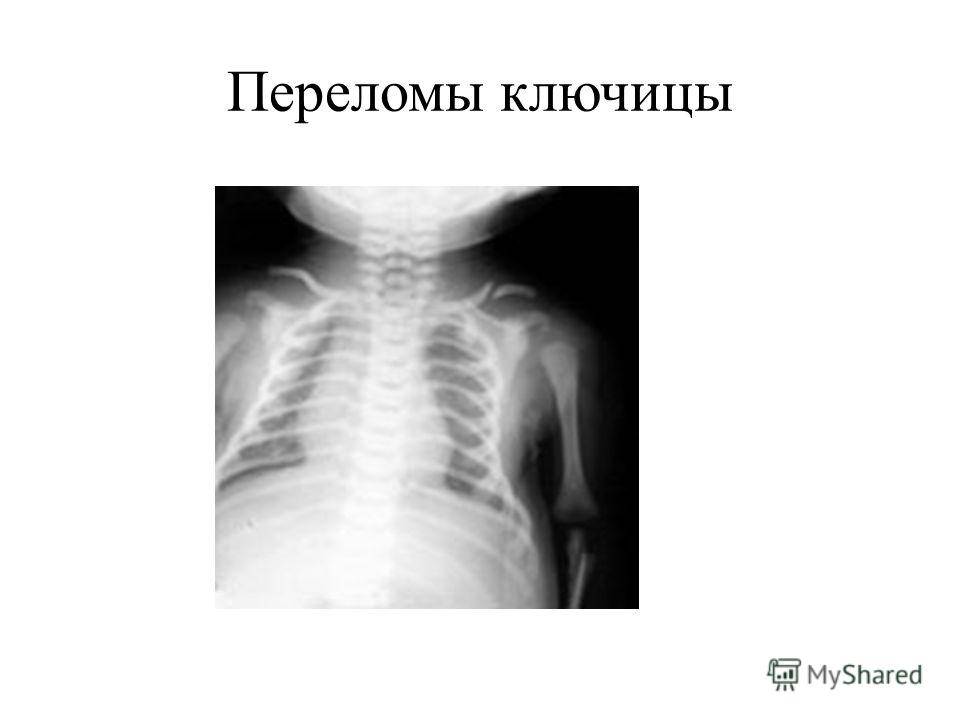 Переломы ключицы

MyShared